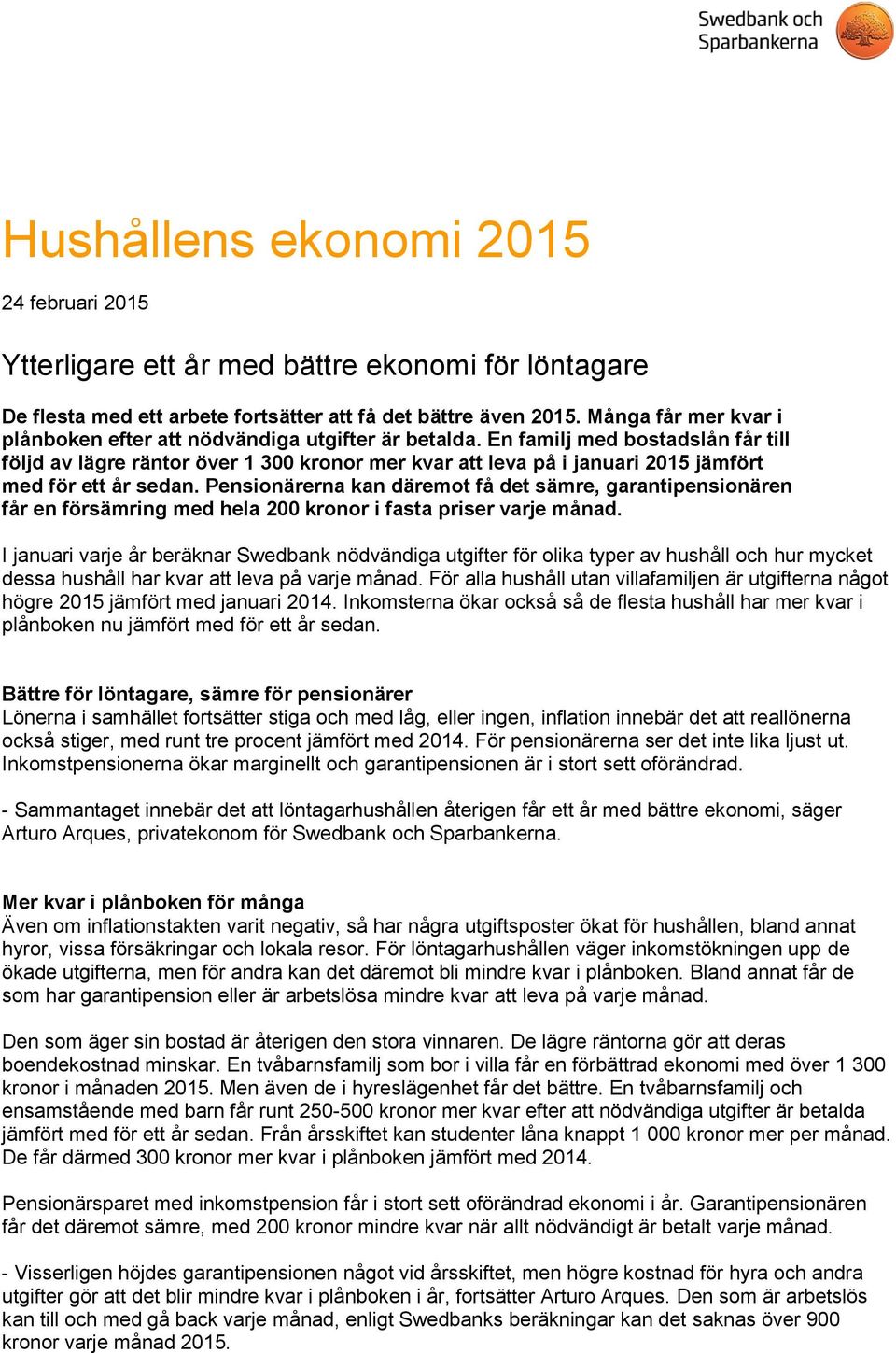 Swedbank och Sparbankerna

Hushållens ekonomi 2015

24 februari 2015

Ytterligare ett år med bättre ekonomi för löntagare

De flesta med ett arbete fortsätter att få det bättre även 2015. Många får mer kvar i plånboken efter att nödvändiga utgifter är betalda. En familj med bostadslån får till följd av lägre räntor över 1 300 kronor mer kvar att leva på i januari 2015 jämfört med för ett år sedan. Pensionärerna kan däremot få det sämre, garantipensionären får en försämring med hela 200 kronor i fasta priser varje månad.

I januari varje år beräknar Swedbank nödvändiga utgifter för olika typer av hushåll och hur mycket dessa hushåll har kvar att leva på varje månad. För alla hushåll utan villafamiljen är utgifterna något högre 2015 jämfört med januari 2014. Inkomsterna ökar också så de flesta hushåll har mer kvar i plånboken nu jämfört med för ett år sedan.

Bättre för löntagare, sämre för pensionärer
Lönerna i samhället fortsätter stiga och med låg, eller ingen, inflation innebär det att reallönerna också stiger, med runt tre procent jämfört med 2014. För pensionärerna ser det inte lika ljust ut. Inkomstpensionerna ökar marginellt och garantipensionen är i stort sett oförändrad.

- Sammantaget innebär det att löntagarhushållen återigen får ett år med bättre ekonomi, säger Arturo Arques, privatekonom för Swedbank och Sparbankerna.

Mer kvar i plånboken för många
Även om inflationstakten varit negativ, så har några utgiftsposter ökat för hushållen, bland annat hyror, vissa försäkringar och lokala resor. För löntagarhushållen väger inkomstökningen upp de ökade utgifterna, men för andra kan det däremot bli mindre kvar i plånboken. Bland annat får de som har garantipension eller är arbetslösa mindre kvar att leva på varje månad.

Den som äger sin bostad är återigen den stora vinnaren. De lägre räntorna gör att deras boendekostnad minskar. En tvåbarnsfamilj som bor i villa får en förbättrad ekonomi med över 1 300 kronor i månaden 2015. Men även de i hyreslägenhet får det bättre. En tvåbarnsfamilj och ensamstående med barn får runt 250-500 kronor mer kvar efter att nödvändiga utgifter är betalda jämfört med för ett år sedan. Från årsskiftet kan studenter låna knappt 1 000 kronor mer per månad. De får därmed 300 kronor mer kvar i plånboken jämfört med 2014.

Pensionärsparet med inkomstpension får i stort sett oförändrad ekonomi i år. Garantipensionären får det däremot sämre, med 200 kronor mindre kvar när allt nödvändigt är betalt varje månad.

- Visserligen höjdes garantipensionen något vid årsskiftet, men högre kostnad för hyra och andra utgifter gör att det blir mindre kvar i plånboken i år, fortsätter Arturo Arques. Den som är arbetslös kan till och med gå back varje månad, enligt Swedbanks beräkningar kan det saknas över 900 kronor varje månad 2015.